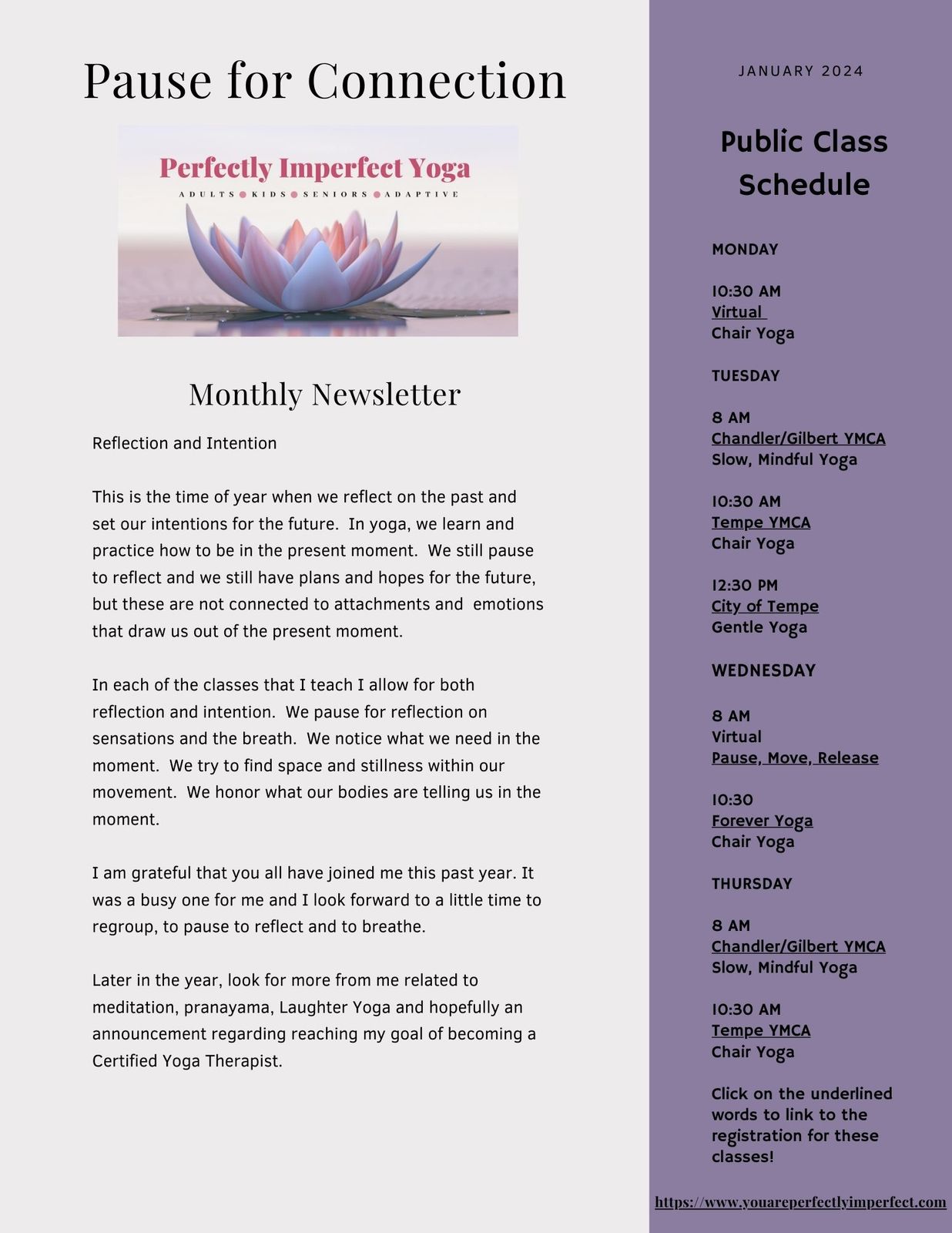 Pause for Connection

Perfectly Imperfect Yoga

ADULTS • KIDS • SENIORS • ADAPTIVE

Monthly Newsletter

Reflection and Intention

This is the time of year when we reflect on the past and set our intentions for the future. In yoga, we learn and practice how to be in the present moment. We still pause to reflect and we still have plans and hopes for the future, but these are not connected to attachments and emotions that draw us out of the present moment.

In each of the classes that I teach I allow for both reflection and intention. We pause for reflection on sensations and the breath. We notice what we need in the moment. We try to find space and stillness within our movement. We honor what our bodies are telling us in the moment.

I am grateful that you all have joined me this past year. It was a busy one for me and I look forward to a little time to regroup, to pause to reflect and to breathe.

Later in the year, look for more from me related to meditation, pranayama, Laughter Yoga and hopefully an announcement regarding reaching my goal of becoming a Certified Yoga Therapist.

JANUARY 2024

Public Class Schedule

MONDAY

10:30 AM
Virtual
Chair Yoga

TUESDAY

8 AM
Chandler/Gilbert YMCA
Slow, Mindful Yoga

10:30 AM
Tempe YMCA
Chair Yoga

12:30 PM
City of Tempe
Gentle Yoga

WEDNESDAY

8 AM
Virtual
Pause, Move, Release

10:30
Forever Yoga
Chair Yoga

THURSDAY

8 AM
Chandler/Gilbert YMCA
Slow, Mindful Yoga

10:30 AM
Tempe YMCA
Chair Yoga

Click on the underlined words to link to the registration for these classes!

https://www.youareperfectlyimperfect.com